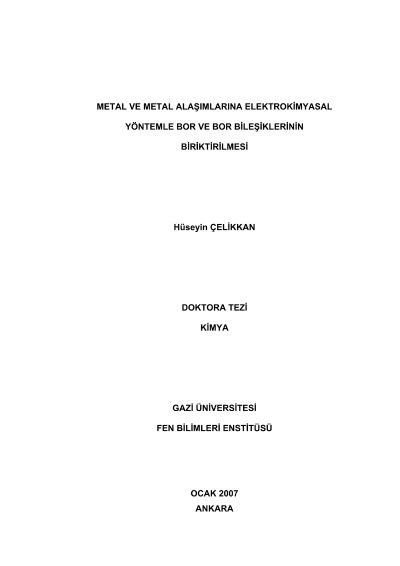 METAL VE METAL ALAŞIMLARINA ELEKTROKİMYASAL YÖNTEMLE BOR VE BOR BİLEŞİKLERİNİN BİRİKTİRİLMESİ

Hüseyin ÇELİKKAN

DOKTORA TEZİ
KİMYA

GAZİ ÜNİVERSİTESİ
FEN BİLİMLERİ ENSTİTÜSÜ

OCAK 2007
ANKARA